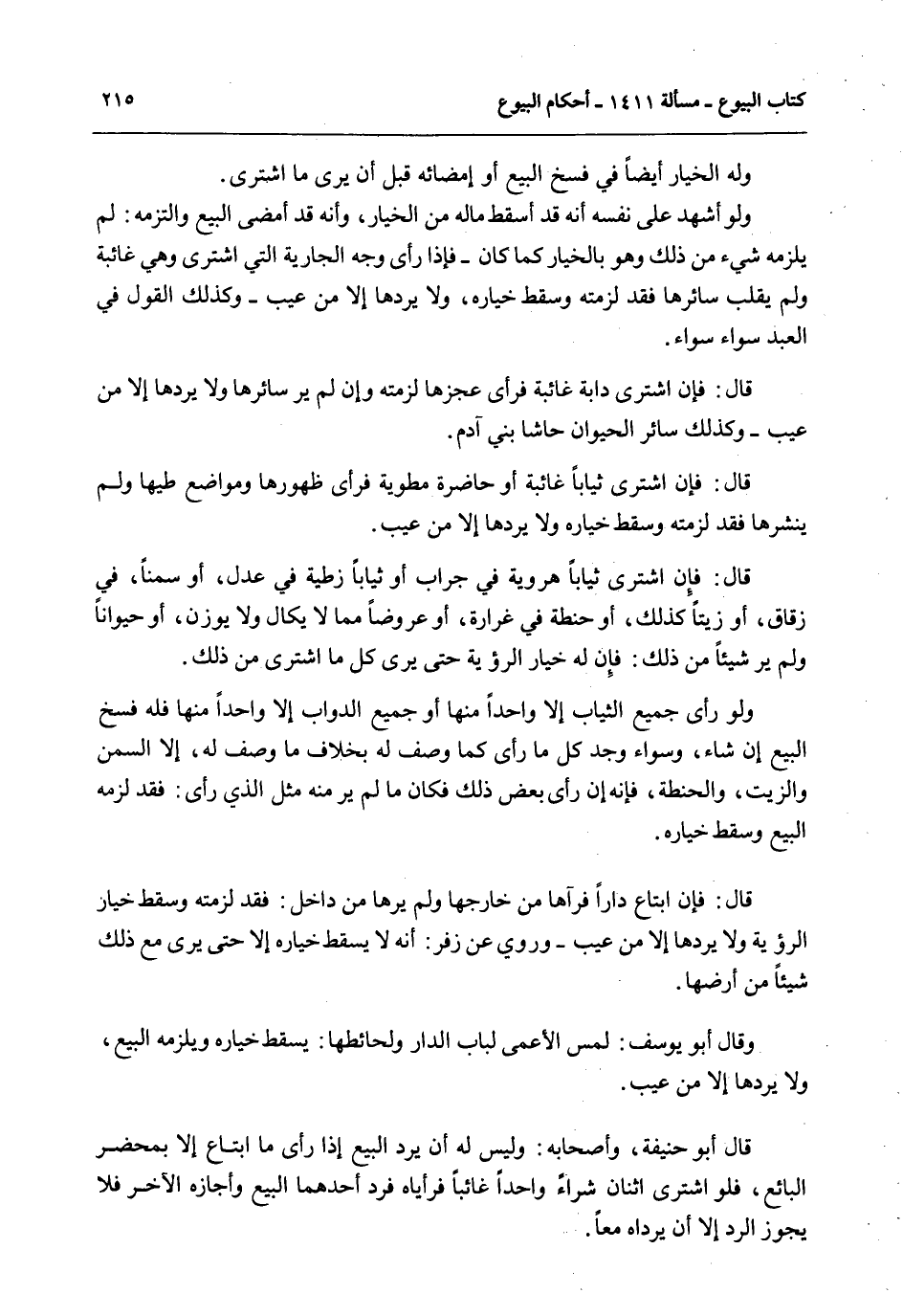 كتاب البيوع ـ مسألة ١٤١١ ـ أحكام البيوع ٢١٥

وله الخيار أيضاً في فسخ البيع أو إمضائه قبل أن يرى ما اشترى.

ولو أشهد على نفسه أنه قد أسقط ماله من الخيار، وأنه قد أمضى البيع والتزمه: لم يلزمه شيء من ذلك وهو بالخيار كما كان ـ فإذا رأى وجه الجارية التي اشترى وهي غائبة ولم يقلب سائرها فقد لزمته وسقط خياره، ولا يردها إلا من عيب ـ وكذلك القول في العبد سواء سواء.

قال: فإن اشترى دابة غائبة فرأى عجزها لزمته وإن لم ير سائرها ولا يردها إلا من عيب ـ وكذلك سائر الحيوان حاشا بني آدم.

قال: فإن اشترى ثياباً غائبة أو حاضرة مطوية فرأى ظهورها ومواضع طيها ولم ينشرها فقد لزمته وسقط خياره ولا يردها إلا من عيب.

قال: فإن اشترى ثياباً هروية في جراب أو ثياباً زطية في عدل، أو سمناً، في زقاق، أو زيتاً كذلك، أو حنطة في غرارة، أو عروضاً مما لا يكال ولا يوزن، أو حيواناً ولم ير شيئاً من ذلك: فإن له خيار الرؤية حتى يرى كل ما اشترى من ذلك.

ولو رأى جميع الثياب إلا واحداً منها أو جميع الدواب إلا واحداً منها فله فسخ البيع إن شاء، وسواء وجد كل ما رأى كما وصف له بخلاف ما وصف له، إلا السمن والزيت، والحنطة، فإنه إن رأى بعض ذلك فكان ما لم ير منه مثل الذي رأى: فقد لزمه البيع وسقط خياره.

قال: فإن ابتاع داراً فرآها من خارجها ولم يرها من داخل: فقد لزمته وسقط خيار الرؤية ولا يردها إلا من عيب ـ وروي عن زفر: أنه لا يسقط خياره إلا حتى يرى مع ذلك شيئاً من أرضها.

وقال أبو يوسف: لمس الأعمى لباب الدار ولحائطها: يسقط خياره ويلزمه البيع، ولا يردها إلا من عيب.

قال أبو حنيفة، وأصحابه: وليس له أن يرد البيع إذا رأى ما ابتاع إلا بمحضر البائع، فلو اشترى اثنان شراءً واحداً غائباً فرأياه فرد أحدهما البيع وأجازه الآخر فلا يجوز الرد إلا أن يرداه معاً.